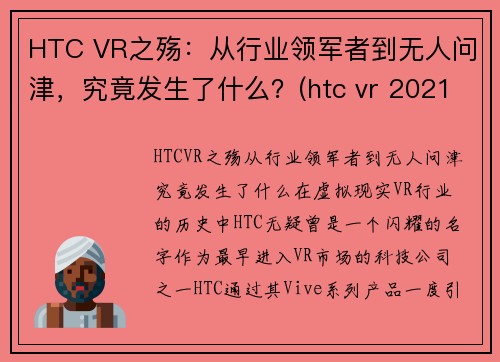 HTC VR之殇：从行业领军者到无人问津，究竟发生了什么？(htc vr 2021

HTCVR之殇从行业领军者到无人问津究竟发生了什么在虚拟现实VR行业的历史中HTC无疑曾是一个闪耀的名字作为最早进入VR市场的科技公司之一HTC通过其Vive系列产品一度引